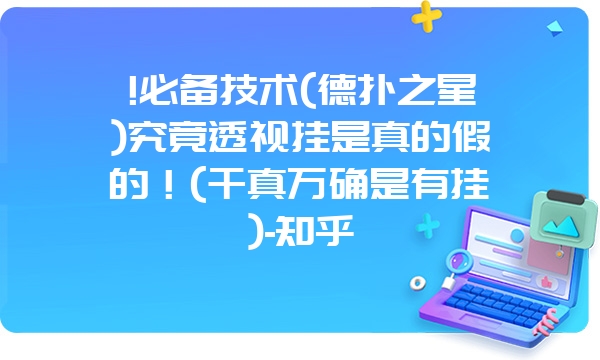 !必备技术(德扑之星)究竟透视挂是真的假的！(千真万确是有挂)-知乎